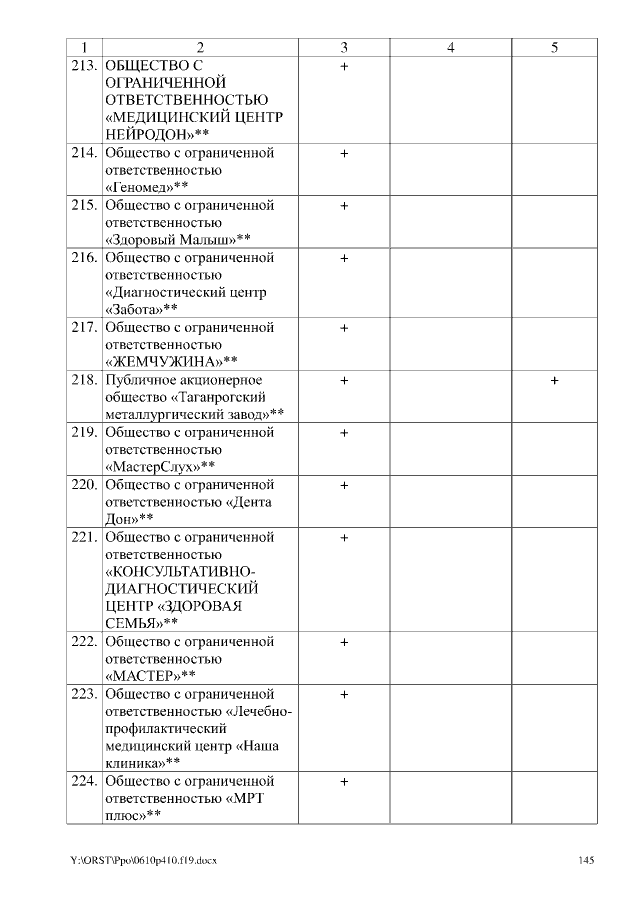 | 1 | 2 | 3 | 4 | 5 |
|---|---|---|---|---|
| 213. | ОБЩЕСТВО С ОГРАНИЧЕННОЙ ОТВЕТСТВЕННОСТЬЮ «МЕДИЦИНСКИЙ ЦЕНТР НЕЙРОДОН»** | + | | |
| 214. | Общество с ограниченной ответственностью «Геномед»** | + | | |
| 215. | Общество с ограниченной ответственностью «Здоровый Малыш»** | + | | |
| 216. | Общество с ограниченной ответственностью «Диагностический центр «Забота»** | + | | |
| 217. | Общество с ограниченной ответственностью «ЖЕМЧУЖИНА»** | + | | |
| 218. | Публичное акционерное общество «Таганрогский металлургический завод»** | + | | + |
| 219. | Общество с ограниченной ответственностью «МастерСлух»** | + | | |
| 220. | Общество с ограниченной ответственностью «Дента Дон»** | + | | |
| 221. | Общество с ограниченной ответственностью «КОНСУЛЬТАТИВНО-ДИАГНОСТИЧЕСКИЙ ЦЕНТР «ЗДОРОВАЯ СЕМЬЯ»** | + | | |
| 222. | Общество с ограниченной ответственностью «МАСТЕР»** | + | | |
| 223. | Общество с ограниченной ответственностью «Лечебно-профилактический медицинский центр «Наша клиника»** | + | | |
| 224. | Общество с ограниченной ответственностью «МРТ плюс»** | + | | |

Y:\ORST\Ppo\0610p410.f19.docx 145